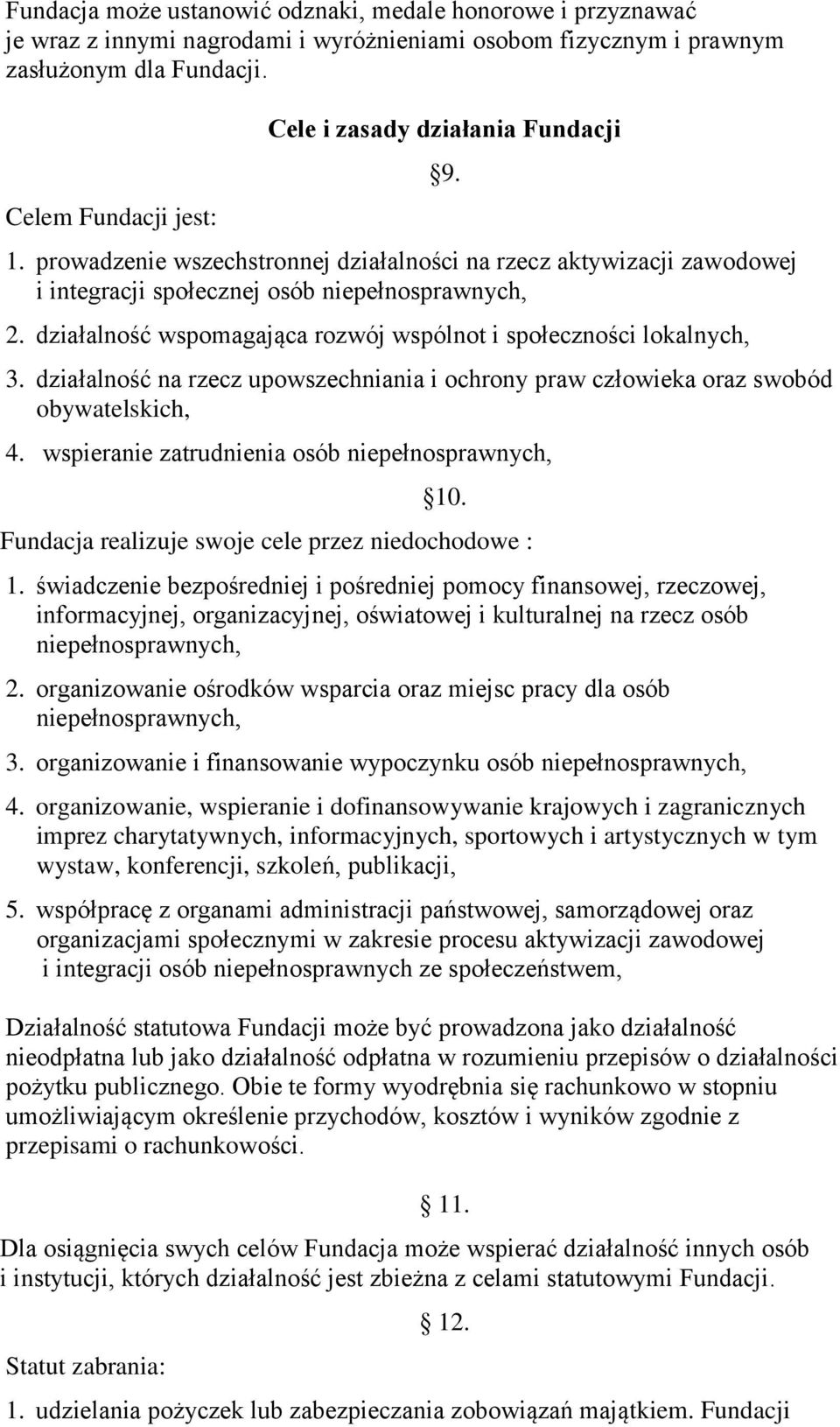 Fundacja może ustanowić odznaki, medale honorowe i przyznawać je wraz z innymi nagrodami i wyróżnieniami osobom fizycznym i prawnym zasłużonym dla Fundacji.

Cele i zasady działania Fundacji

§9.

Celem Fundacji jest:

1. prowadzenie wszechstronnej działalności na rzecz aktywizacji zawodowej i integracji społecznej osób niepełnosprawnych,

2. działalność wspomagająca rozwój wspólnot i społeczności lokalnych,

3. działalność na rzecz upowszechniania i ochrony praw człowieka oraz swobód obywatelskich,

4. wspieranie zatrudnienia osób niepełnosprawnych,

§10.

Fundacja realizuje swoje cele przez niedochodowe :

1. świadczenie bezpośredniej i pośredniej pomocy finansowej, rzeczowej, informacyjnej, organizacyjnej, oświatowej i kulturalnej na rzecz osób niepełnosprawnych,

2. organizowanie ośrodków wsparcia oraz miejsc pracy dla osób niepełnosprawnych,

3. organizowanie i finansowanie wypoczynku osób niepełnosprawnych,

4. organizowanie, wspieranie i dofinansowywanie krajowych i zagranicznych imprez charytatywnych, informacyjnych, sportowych i artystycznych w tym wystaw, konferencji, szkoleń, publikacji,

5. współpracę z organami administracji państwowej, samorządowej oraz organizacjami społecznymi w zakresie procesu aktywizacji zawodowej i integracji osób niepełnosprawnych ze społeczeństwem,

Działalność statutowa Fundacji może być prowadzona jako działalność nieodpłatna lub jako działalność odpłatna w rozumieniu przepisów o działalności pożytku publicznego. Obie te formy wyodrębnia się rachunkowo w stopniu umożliwiającym określenie przychodów, kosztów i wyników zgodnie z przepisami o rachunkowości.

§ 11.

Dla osiągnięcia swych celów Fundacja może wspierać działalność innych osób i instytucji, których działalność jest zbieżna z celami statutowymi Fundacji.

§ 12.

Statut zabrania:

1. udzielania pożyczek lub zabezpieczania zobowiązań majątkiem. Fundacji